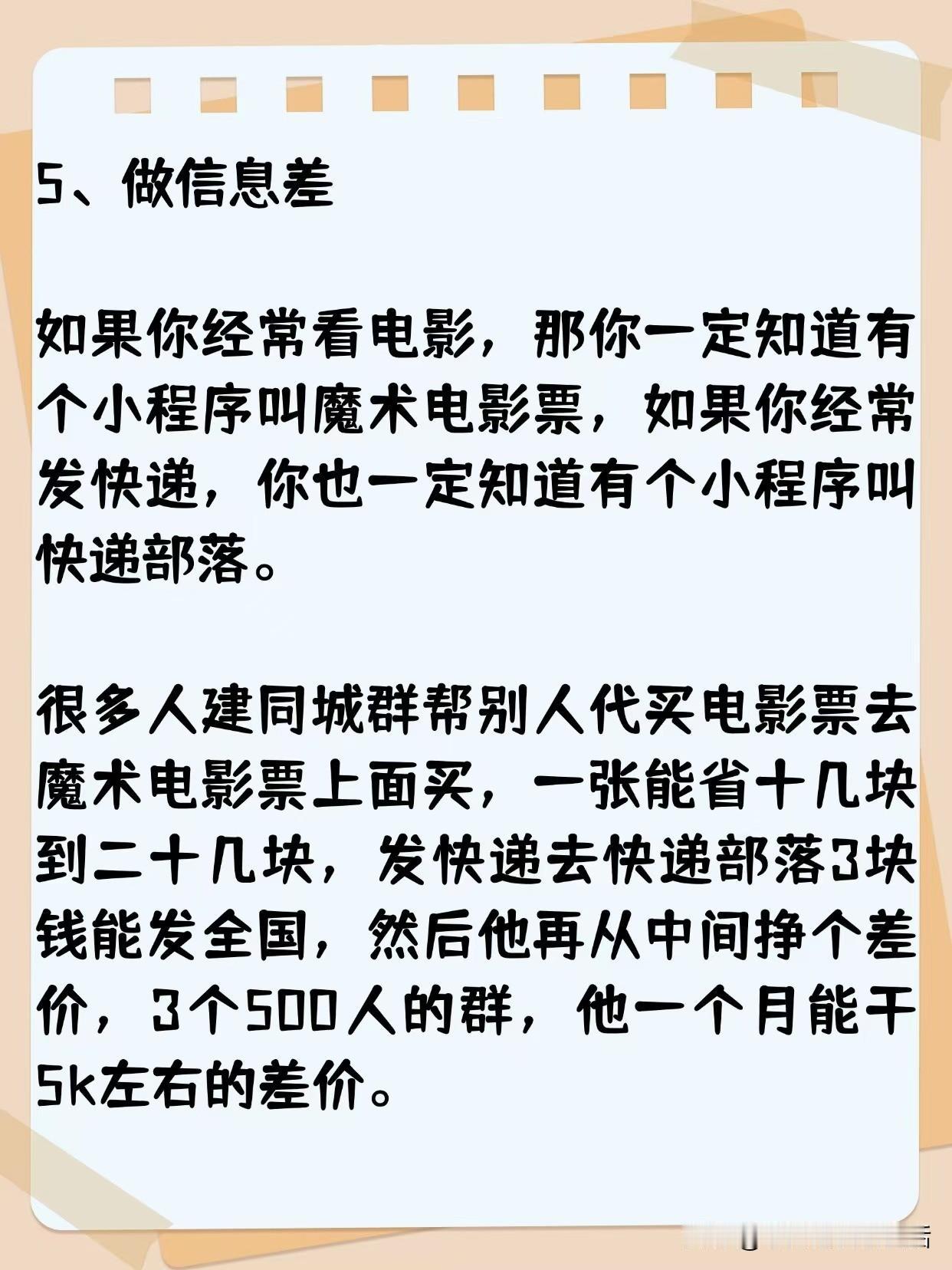 5、做信息差

如果你经常看电影，那你一定知道有个小程序叫魔术电影票，如果你经常发快递，你也一定知道有个小程序叫快递部落。

很多人建同城群帮别人代买电影票去魔术电影票上面买，一张能省十几块到二十几块，发快递去快递部落3块钱能发全国，然后他再从中间挣个差价，3个500人的群，他一个月能干5k左右的差价。